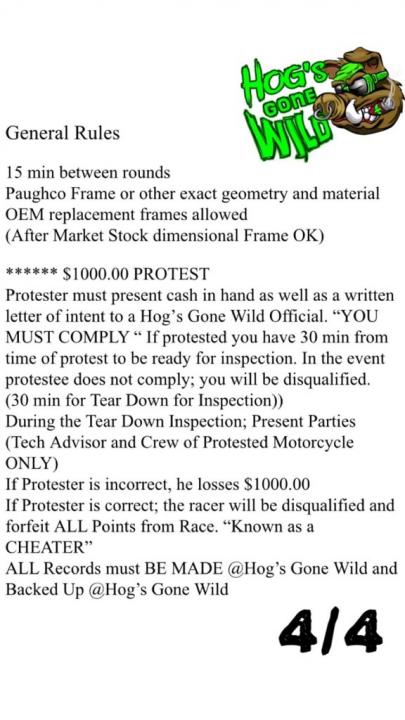 HOG'S GONE WILD

General Rules

15 min between rounds
Paughco Frame or other exact geometry and material OEM replacement frames allowed
(After Market Stock dimensional Frame OK)

****** $1000.00 PROTEST
Protester must present cash in hand as well as a written letter of intent to a Hog's Gone Wild Official. "YOU MUST COMPLY " If protested you have 30 min from time of protest to be ready for inspection. In the event protestee does not comply; you will be disqualified. (30 min for Tear Down for Inspection))
During the Tear Down Inspection; Present Parties (Tech Advisor and Crew of Protested Motorcycle ONLY)
If Protester is incorrect, he losses $1000.00
If Protester is correct; the racer will be disqualified and forfeit ALL Points from Race. "Known as a CHEATER"
ALL Records must BE MADE @Hog's Gone Wild and Backed Up @Hog's Gone Wild

4/4